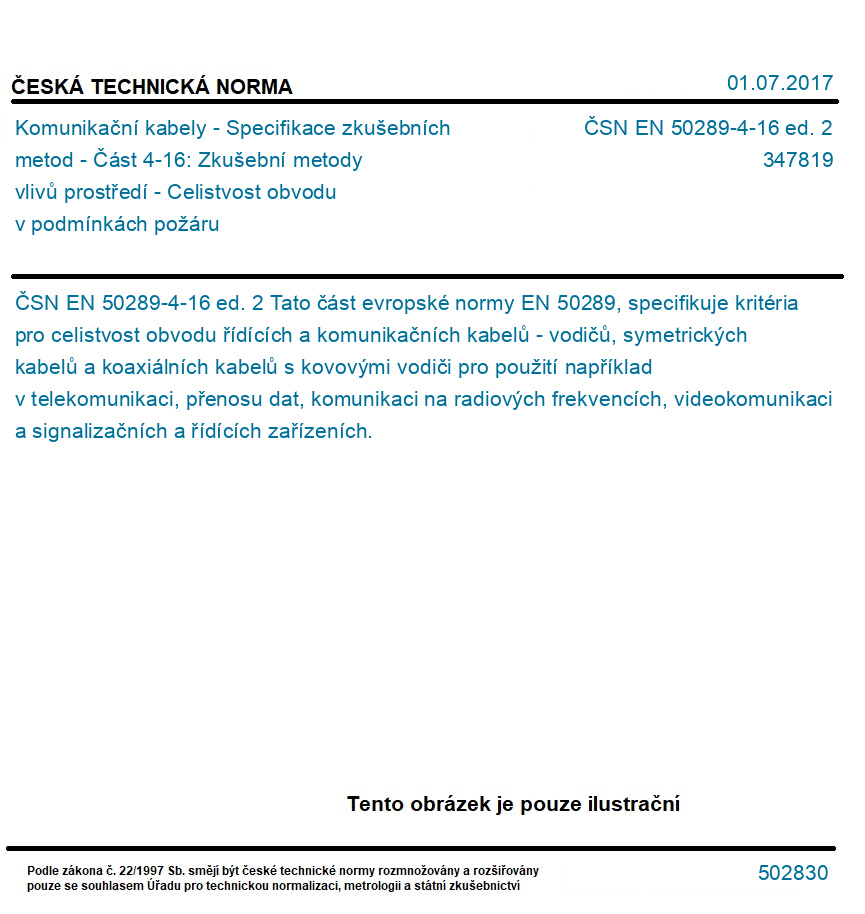 ČESKÁ TECHNICKÁ NORMA

01.07.2017

Komunikační kabely - Specifikace zkušebních metod - Část 4-16: Zkušební metody vlivů prostředí - Celistvost obvodu v podmínkách požáru

ČSN EN 50289-4-16 ed. 2
347819

ČSN EN 50289-4-16 ed. 2 Tato část evropské normy EN 50289, specifikuje kritéria pro celistvost obvodu řídících a komunikačních kabelů - vodičů, symetrických kabelů a koaxiálních kabelů s kovovými vodiči pro použití například v telekomunikaci, přenosu dat, komunikaci na radiových frekvencích, videokomunikaci a signalizačních a řídících zařízeních.

Tento obrázek je pouze ilustrační

Podle zákona č. 22/1997 Sb. smějí být české technické normy rozmnožovány a rozšiřovány pouze se souhlasem Úřadu pro technickou normalizaci, metrologii a státní zkušebnictví

502830